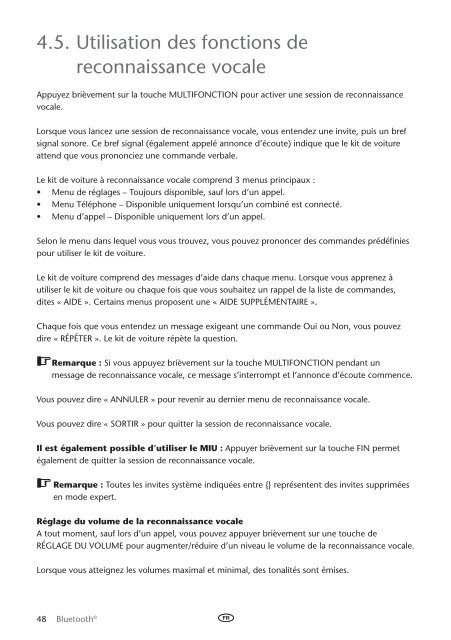 4.5. Utilisation des fonctions de reconnaissance vocale

Appuyez brièvement sur la touche MULTIFONCTION pour activer une session de reconnaissance vocale.

Lorsque vous lancez une session de reconnaissance vocale, vous entendez une invite, puis un bref signal sonore. Ce bref signal (également appelé annonce d'écoute) indique que le kit de voiture attend que vous prononciez une commande verbale.

Le kit de voiture à reconnaissance vocale comprend 3 menus principaux :
• Menu de réglages – Toujours disponible, sauf lors d'un appel.
• Menu Téléphone – Disponible uniquement lorsqu'un combiné est connecté.
• Menu d'appel – Disponible uniquement lors d'un appel.

Selon le menu dans lequel vous vous trouvez, vous pouvez prononcer des commandes prédéfinies pour utiliser le kit de voiture.

Le kit de voiture comprend des messages d'aide dans chaque menu. Lorsque vous apprenez à utiliser le kit de voiture ou chaque fois que vous souhaitez un rappel de la liste de commandes, dites « AIDE ». Certains menus proposent une « AIDE SUPPLÉMENTAIRE ».

Chaque fois que vous entendez un message exigeant une commande Oui ou Non, vous pouvez dire « RÉPÉTER ». Le kit de voiture répète la question.

Remarque : Si vous appuyez brièvement sur la touche MULTIFONCTION pendant un message de reconnaissance vocale, ce message s'interrompt et l'annonce d'écoute commence.

Vous pouvez dire « ANNULER » pour revenir au dernier menu de reconnaissance vocale.

Vous pouvez dire « SORTIR » pour quitter la session de reconnaissance vocale.

Il est également possible d'utiliser le MIU : Appuyer brièvement sur la touche FIN permet également de quitter la session de reconnaissance vocale.

Remarque : Toutes les invites système indiquées entre {} représentent des invites supprimées en mode expert.

Réglage du volume de la reconnaissance vocale
A tout moment, sauf lors d'un appel, vous pouvez appuyer brièvement sur une touche de RÉGLAGE DU VOLUME pour augmenter/réduire d'un niveau le volume de la reconnaissance vocale.

Lorsque vous atteignez les volumes maximal et minimal, des tonalités sont émises.

48 Bluetooth®

FR